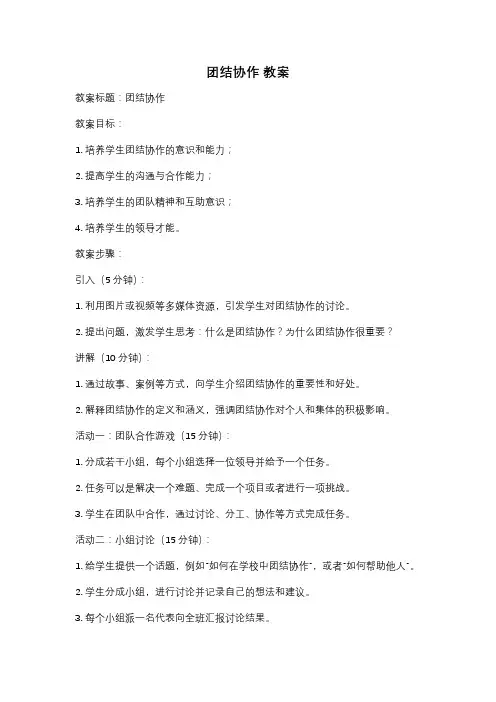 团结协作 教案

教案标题：团结协作

教案目标：

1. 培养学生团结协作的意识和能力；

2. 提高学生的沟通与合作能力；

3. 培养学生的团队精神和互助意识；

4. 培养学生的领导才能。

教案步骤：

引入（5 分钟）：

1. 利用图片或视频等多媒体资源，引发学生对团结协作的讨论。

2. 提出问题，激发学生思考：什么是团结协作？为什么团结协作很重要？

讲解（10 分钟）：

1. 通过故事、案例等方式，向学生介绍团结协作的重要性和好处。

2. 解释团结协作的定义和涵义，强调团结协作对个人和集体的积极影响。

活动一：团队合作游戏（15 分钟）：

1. 分成若干小组，每个小组选择一位领导并给予一个任务。

2. 任务可以是解决一个难题、完成一个项目或者进行一项挑战。

3. 学生在团队中合作，通过讨论、分工、协作等方式完成任务。

活动二：小组讨论（15 分钟）：

1. 给学生提供一个话题，例如"如何在学校中团结协作"，或者"如何帮助他人"。

2. 学生分成小组，进行讨论并记录自己的想法和建议。

3. 每个小组派一名代表向全班汇报讨论结果。